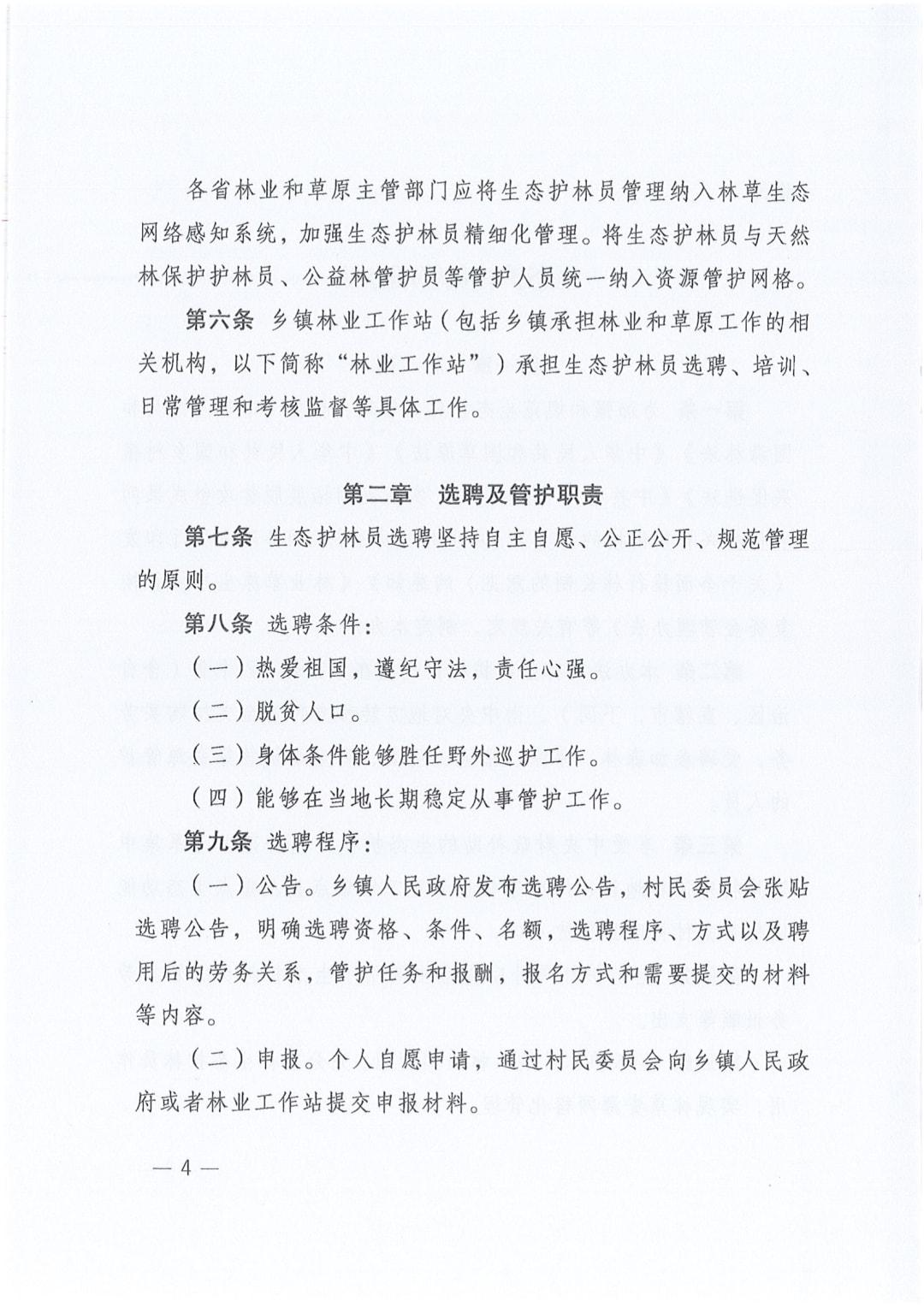 各省林业和草原主管部门应将生态护林员管理纳入林草生态网络感知系统，加强生态护林员精细化管理。将生态护林员与天然林保护护林员、公益林管护员等管护人员统一纳入资源管护网格。

第六条 乡镇林业工作站（包括乡镇承担林业和草原工作的相关机构，以下简称“林业工作站”）承担生态护林员选聘、培训、日常管理和考核监督等具体工作。

第二章 选聘及管护职责

第七条 生态护林员选聘坚持自主自愿、公正公开、规范管理的原则。

第八条 选聘条件：

（一）热爱祖国，遵纪守法，责任心强。

（二）脱贫人口。

（三）身体条件能够胜任野外巡护工作。

（四）能够在当地长期稳定从事管护工作。

第九条 选聘程序：

（一）公告。乡镇人民政府发布选聘公告，村民委员会张贴选聘公告，明确选聘资格、条件、名额，选聘程序、方式以及聘用后的劳务关系，管护任务和报酬，报名方式和需要提交的材料等内容。

（二）申报。个人自愿申请，通过村民委员会向乡镇人民政府或者林业工作站提交申报材料。

— 4 —